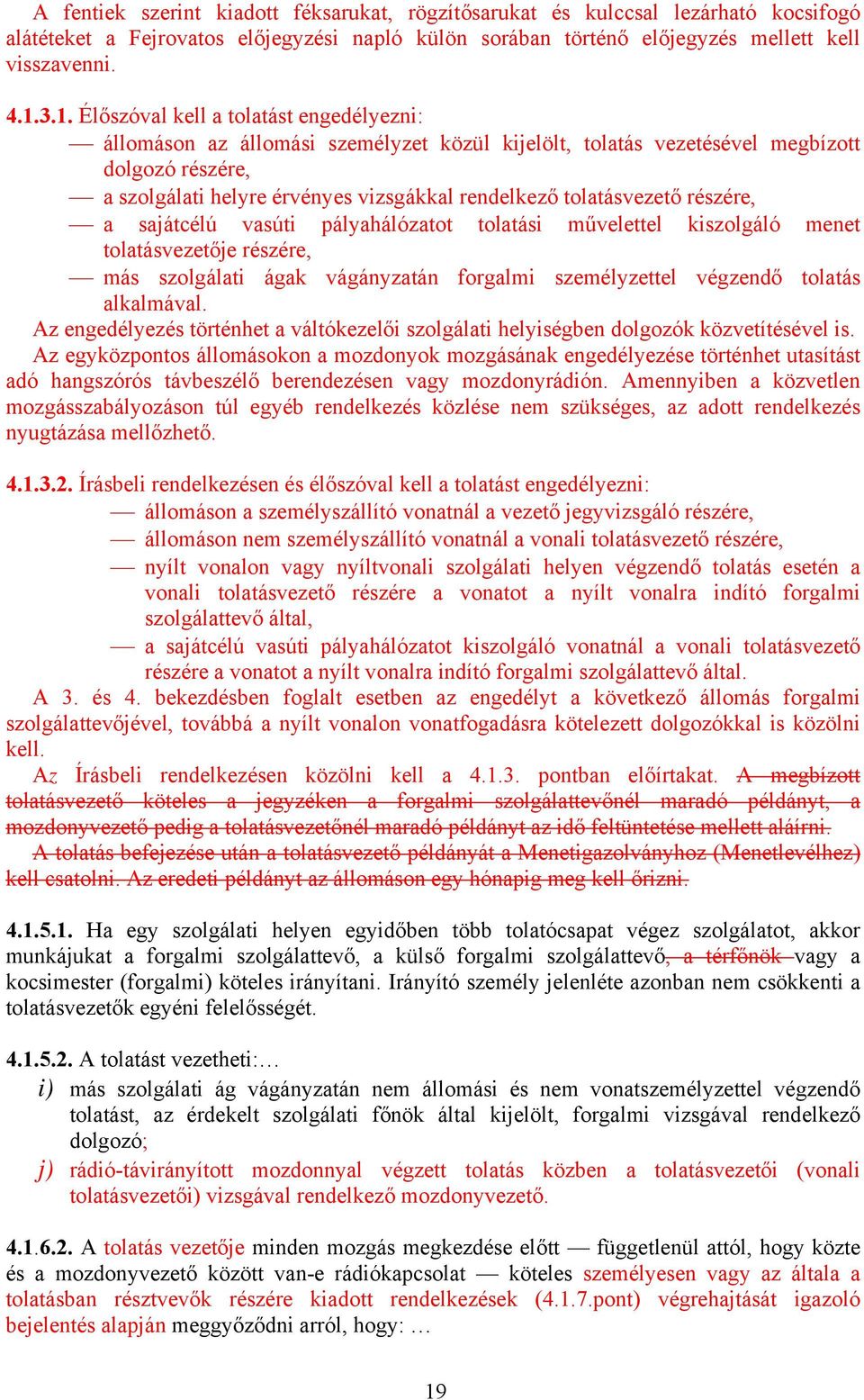 A fentiek szerint kiadott féksarukat, rögzítősarukat és kulccsal lezárható kocsifogó alátéteket a Fejrovatos előjegyzési napló külön sorában történő előjegyzés mellett kell visszavenni.

4.1.3.1. Élőszóval kell a tolatást engedélyezni:
— állomáson az állomási személyzet közül kijelölt, tolatás vezetésével megbízott dolgozó részére,
— a szolgálati helyre érvényes vizsgákkal rendelkező tolatásvezető részére,
— a sajátcélú vasúti pályahálózatot tolatási művelettel kiszolgáló menet tolatásvezetője részére,
— más szolgálati ágak vágányzatán forgalmi személyzettel végzendő tolatás alkalmával.
Az engedélyezés történhet a váltókezelői szolgálati helyiségben dolgozók közvetítésével is.
Az egyközpontos állomásokon a mozdonyok mozgásának engedélyezése történhet utasítást adó hangszórós távbeszélő berendezésen vagy mozdonyrádión. Amennyiben a közvetlen mozgásszabályozáson túl egyéb rendelkezés közlése nem szükséges, az adott rendelkezés nyugtázása mellőzhető.

4.1.3.2. Írásbeli rendelkezésen és élőszóval kell a tolatást engedélyezni:
— állomáson a személyszállító vonatnál a vezető jegyvizsgáló részére,
— állomáson nem személyszállító vonatnál a vonali tolatásvezető részére,
— nyílt vonalon vagy nyíltvonali szolgálati helyen végzendő tolatás esetén a vonali tolatásvezető részére a vonatot a nyílt vonalra indító forgalmi szolgálattevő által,
— a sajátcélú vasúti pályahálózatot kiszolgáló vonatnál a vonali tolatásvezető részére a vonatot a nyílt vonalra indító forgalmi szolgálattevő által.
A 3. és 4. bekezdésben foglalt esetben az engedélyt a következő állomás forgalmi szolgálattevőjével, továbbá a nyílt vonalon vonatfogadásra kötelezett dolgozókkal is közölni kell.
Az Írásbeli rendelkezésen közölni kell a 4.1.3. pontban előírtakat. A megbízott tolatásvezető köteles a jegyzéken a forgalmi szolgálattevőnél maradó példányt, a mozdonyvezető pedig a tolatásvezetőnél maradó példányt az idő feltüntetése mellett aláírni.
A tolatás befejezése után a tolatásvezető példányát a Menetigazolványhoz (Menetlevélhez) kell csatolni. Az eredeti példányt az állomáson egy hónapig meg kell őrizni.

4.1.5.1. Ha egy szolgálati helyen egyidőben több tolatócsapat végez szolgálatot, akkor munkájukat a forgalmi szolgálattevő, a külső forgalmi szolgálattevő, a térfőnök vagy a kocsimester (forgalmi) köteles irányítani. Irányító személy jelenléte azonban nem csökkenti a tolatásvezetők egyéni felelősségét.

4.1.5.2. A tolatást vezetheti:…
i) más szolgálati ág vágányzatán nem állomási és nem vonatszemélyzettel végzendő tolatást, az érdekelt szolgálati főnök által kijelölt, forgalmi vizsgával rendelkező dolgozó;
j) rádió-távirányított mozdonnyal végzett tolatás közben a tolatásvezetői (vonali tolatásvezetői) vizsgával rendelkező mozdonyvezető.

4.1.6.2. A tolatás vezetője minden mozgás megkezdése előtt — függetlenül attól, hogy közte és a mozdonyvezető között van-e rádiókapcsolat — köteles személyesen vagy az általa a tolatásban résztvevők részére kiadott rendelkezések (4.1.7.pont) végrehajtását igazoló bejelentés alapján meggyőződni arról, hogy: …

19